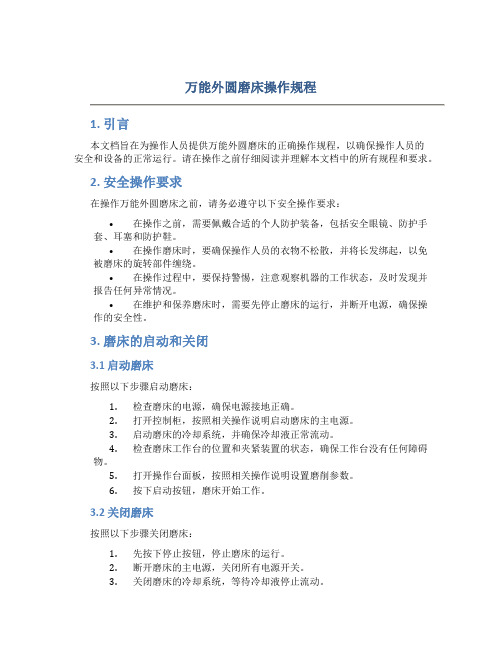 万能外圆磨床操作规程

1. 引言

本文档旨在为操作人员提供万能外圆磨床的正确操作规程，以确保操作人员的安全和设备的正常运行。请在操作之前仔细阅读并理解本文档中的所有规程和要求。

2. 安全操作要求

在操作万能外圆磨床之前，请务必遵守以下安全操作要求：

• 在操作之前，需要佩戴合适的个人防护装备，包括安全眼镜、防护手套、耳塞和防护鞋。
• 在操作磨床时，要确保操作人员的衣物不松散，并将长发绑起，以免被磨床的旋转部件缠绕。
• 在操作过程中，要保持警惕，注意观察机器的工作状态，及时发现并报告任何异常情况。
• 在维护和保养磨床时，需要先停止磨床的运行，并断开电源，确保操作的安全性。

3. 磨床的启动和关闭

3.1 启动磨床

按照以下步骤启动磨床：

1. 检查磨床的电源，确保电源接地正确。
2. 打开控制柜，按照相关操作说明启动磨床的主电源。
3. 启动磨床的冷却系统，并确保冷却液正常流动。
4. 检查磨床工作台的位置和夹紧装置的状态，确保工作台没有任何障碍物。
5. 打开操作台面板，按照相关操作说明设置磨削参数。
6. 按下启动按钮，磨床开始工作。

3.2 关闭磨床

按照以下步骤关闭磨床：

1. 先按下停止按钮，停止磨床的运行。
2. 断开磨床的主电源，关闭所有电源开关。
3. 关闭磨床的冷却系统，等待冷却液停止流动。